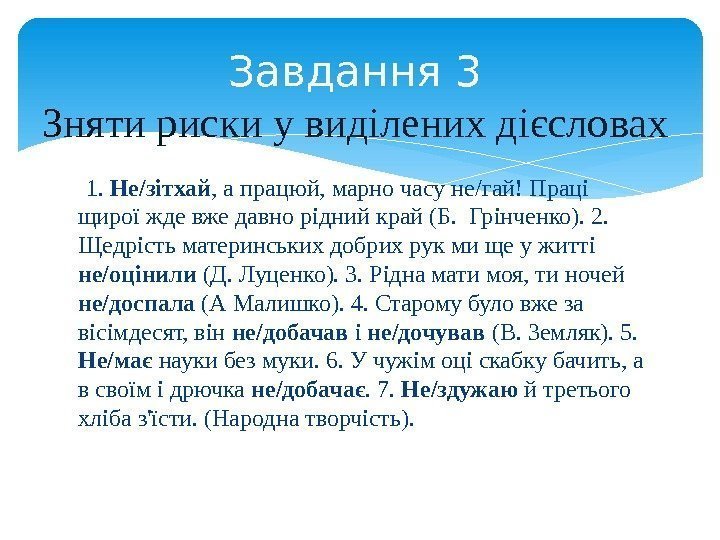 Завдання 3
Зняти риски у виділених дієсловах

1. Не/зітхай, а працюй, марно часу не/гай! Праці щирої жде вже давно рідний край (Б. Грінченко). 2. Щедрість материнських добрих рук ми ще у житті не/оцінили (Д. Луценко). 3. Рідна мати моя, ти ночей не/доспала (А Малишко). 4. Старому було вже за вісімдесят, він не/добачав і не/дочував (В. Земляк). 5. Не/має науки без муки. 6. У чужім оці скабку бачить, а в своїм і дрючка не/добачає. 7. Не/здужаю й третього хліба з'їсти. (Народна творчість).